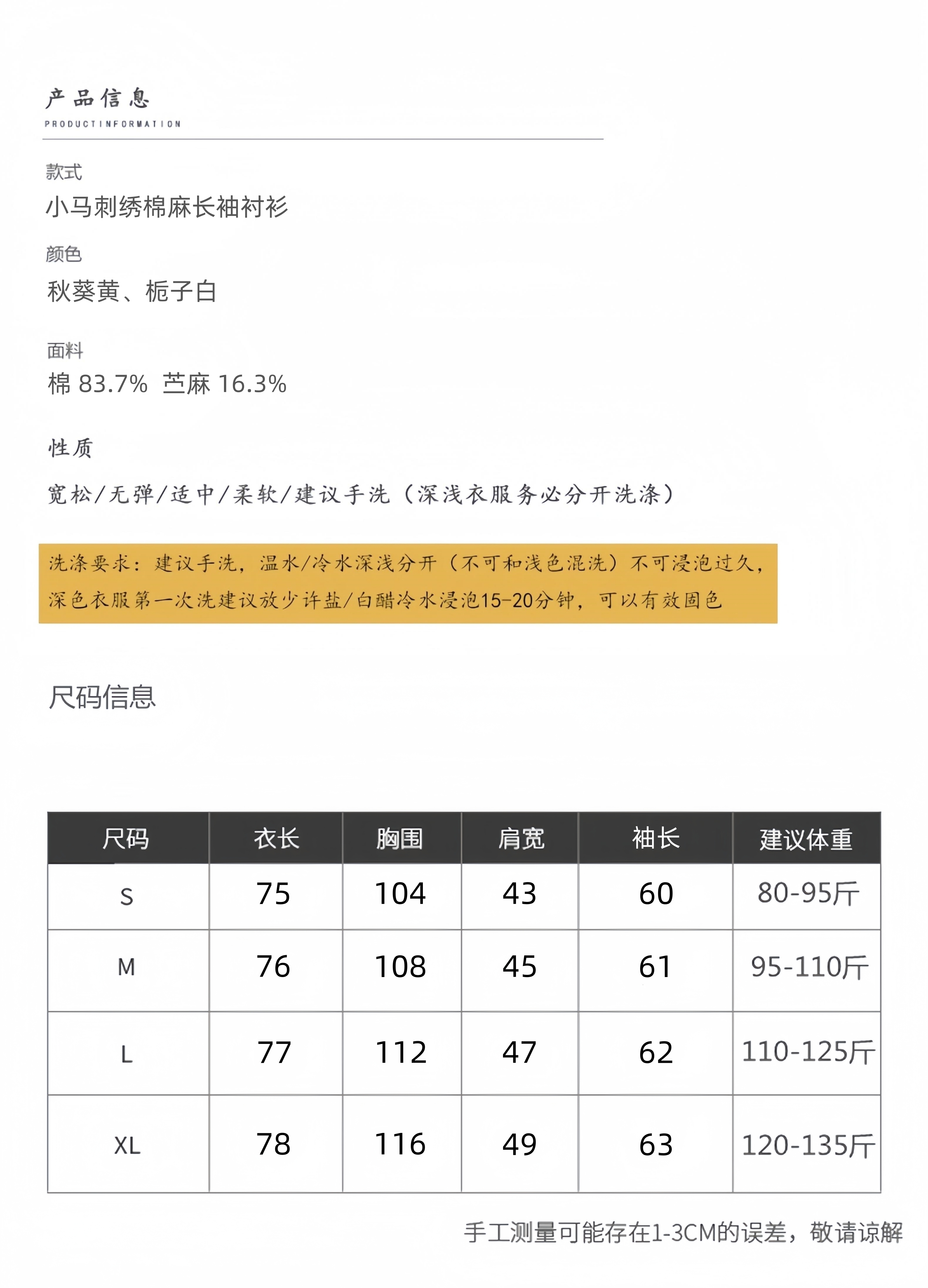 产品信息
PRODUCTINFORMATION

款式
小马刺绣棉麻长袖衬衫

颜色
秋葵黄、栀子白

面料
棉 83.7% 苎麻 16.3%

性质
宽松/无弹/适中/柔软/建议手洗（深浅衣服务必分开洗涤）

洗涤要求：建议手洗，温水/冷水深浅分开（不可和浅色混洗）不可浸泡过久，深色衣服第一次洗建议放少许盐/白醋冷水浸泡15-20分钟，可以有效固色

尺码信息

| 尺码 | 衣长 | 胸围 | 肩宽 | 袖长 | 建议体重 |
|---|---|---|---|---|---|
| S | 75 | 104 | 43 | 60 | 80-95斤 |
| M | 76 | 108 | 45 | 61 | 95-110斤 |
| L | 77 | 112 | 47 | 62 | 110-125斤 |
| XL | 78 | 116 | 49 | 63 | 120-135斤 |

手工测量可能存在1-3CM的误差，敬请谅解